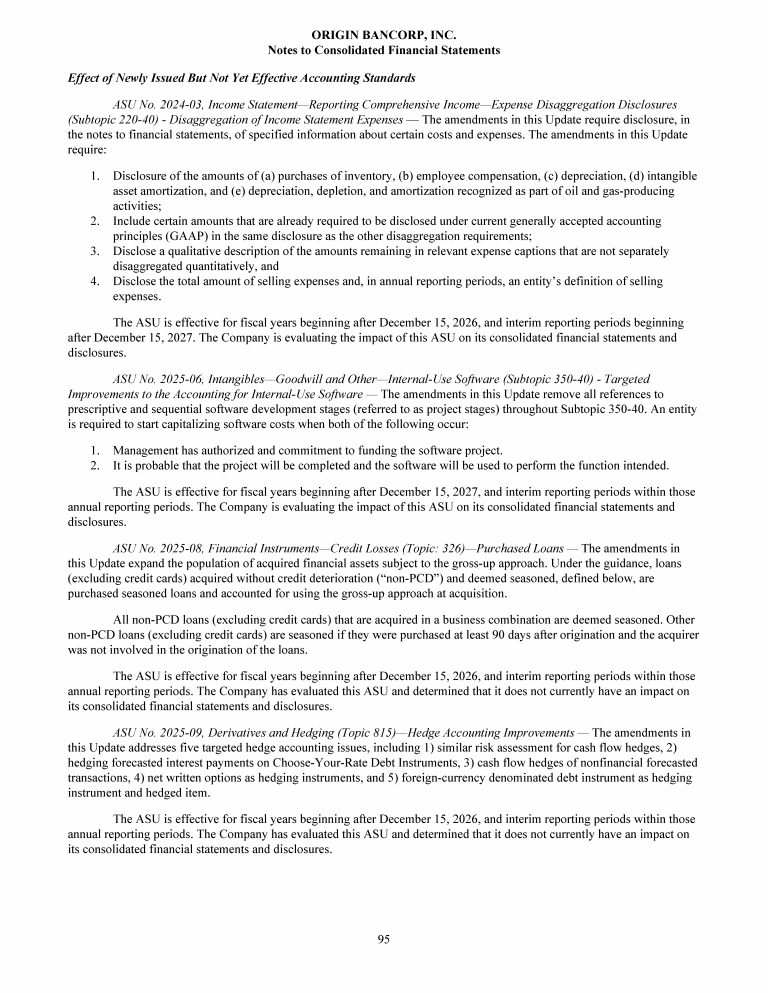 ORIGIN BANCORP, INC.
Notes to Consolidated Financial Statements

Effect of Newly Issued But Not Yet Effective Accounting Standards

ASU No. 2024-03, Income Statement—Reporting Comprehensive Income—Expense Disaggregation Disclosures (Subtopic 220-40) - Disaggregation of Income Statement Expenses — The amendments in this Update require disclosure, in the notes to financial statements, of specified information about certain costs and expenses. The amendments in this Update require:

1. Disclosure of the amounts of (a) purchases of inventory, (b) employee compensation, (c) depreciation, (d) intangible asset amortization, and (e) depreciation, depletion, and amortization recognized as part of oil and gas-producing activities;
2. Include certain amounts that are already required to be disclosed under current generally accepted accounting principles (GAAP) in the same disclosure as the other disaggregation requirements;
3. Disclose a qualitative description of the amounts remaining in relevant expense captions that are not separately disaggregated quantitatively, and
4. Disclose the total amount of selling expenses and, in annual reporting periods, an entity's definition of selling expenses.

The ASU is effective for fiscal years beginning after December 15, 2026, and interim reporting periods beginning after December 15, 2027. The Company is evaluating the impact of this ASU on its consolidated financial statements and disclosures.

ASU No. 2025-06, Intangibles—Goodwill and Other—Internal-Use Software (Subtopic 350-40) - Targeted Improvements to the Accounting for Internal-Use Software — The amendments in this Update remove all references to prescriptive and sequential software development stages (referred to as project stages) throughout Subtopic 350-40. An entity is required to start capitalizing software costs when both of the following occur:

1. Management has authorized and commitment to funding the software project.
2. It is probable that the project will be completed and the software will be used to perform the function intended.

The ASU is effective for fiscal years beginning after December 15, 2027, and interim reporting periods within those annual reporting periods. The Company is evaluating the impact of this ASU on its consolidated financial statements and disclosures.

ASU No. 2025-08, Financial Instruments—Credit Losses (Topic: 326)—Purchased Loans — The amendments in this Update expand the population of acquired financial assets subject to the gross-up approach. Under the guidance, loans (excluding credit cards) acquired without credit deterioration ("non-PCD") and deemed seasoned, defined below, are purchased seasoned loans and accounted for using the gross-up approach at acquisition.

All non-PCD loans (excluding credit cards) that are acquired in a business combination are deemed seasoned. Other non-PCD loans (excluding credit cards) are seasoned if they were purchased at least 90 days after origination and the acquirer was not involved in the origination of the loans.

The ASU is effective for fiscal years beginning after December 15, 2026, and interim reporting periods within those annual reporting periods. The Company has evaluated this ASU and determined that it does not currently have an impact on its consolidated financial statements and disclosures.

ASU No. 2025-09, Derivatives and Hedging (Topic 815)—Hedge Accounting Improvements — The amendments in this Update addresses five targeted hedge accounting issues, including 1) similar risk assessment for cash flow hedges, 2) hedging forecasted interest payments on Choose-Your-Rate Debt Instruments, 3) cash flow hedges of nonfinancial forecasted transactions, 4) net written options as hedging instruments, and 5) foreign-currency denominated debt instrument as hedging instrument and hedged item.

The ASU is effective for fiscal years beginning after December 15, 2026, and interim reporting periods within those annual reporting periods. The Company has evaluated this ASU and determined that it does not currently have an impact on its consolidated financial statements and disclosures.

95